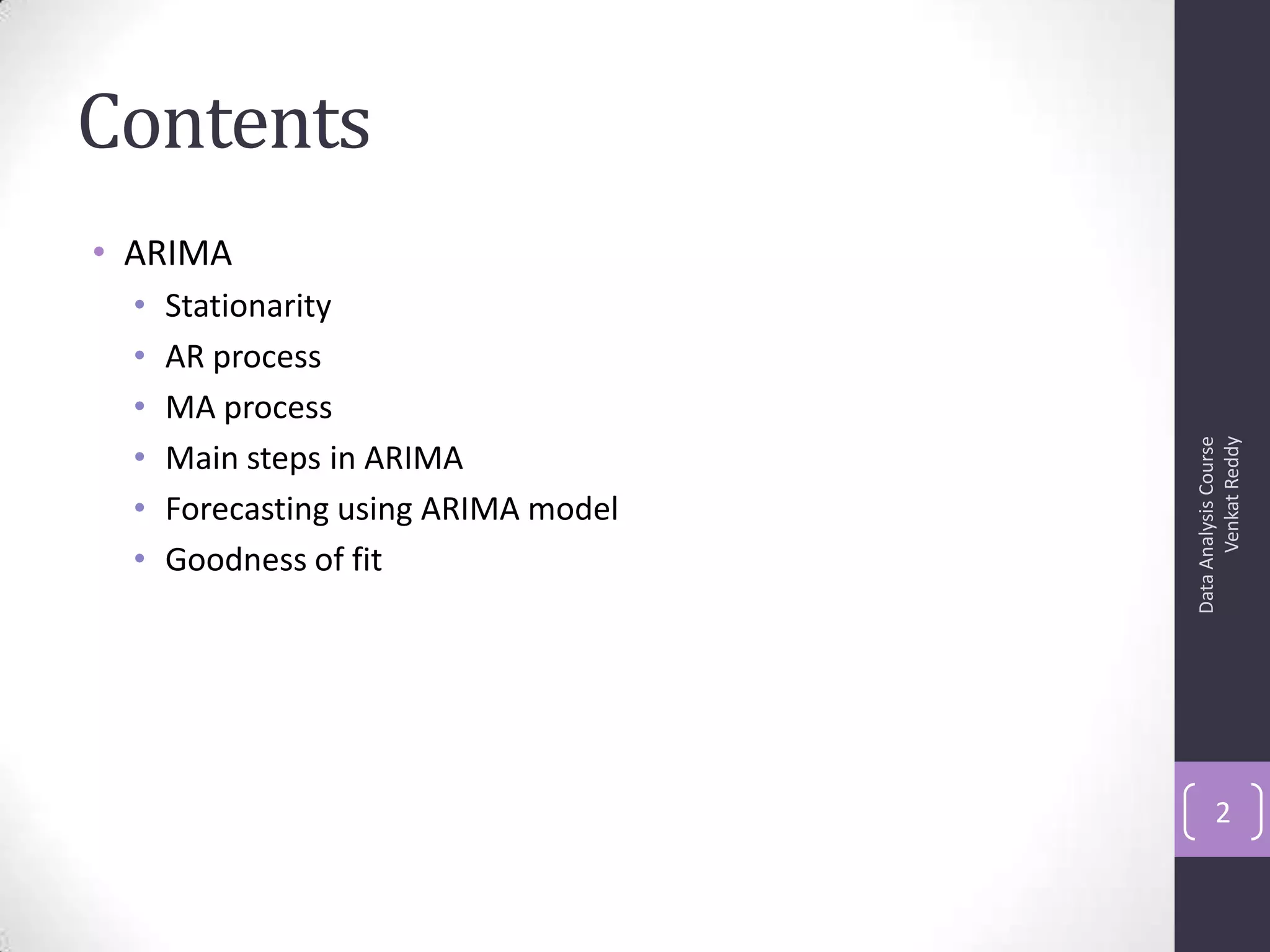 Contents

• ARIMA
• Stationarity
• AR process
• MA process
• Main steps in ARIMA
• Forecasting using ARIMA model
• Goodness of fit

Data Analysis Course
Venkat Reddy

2